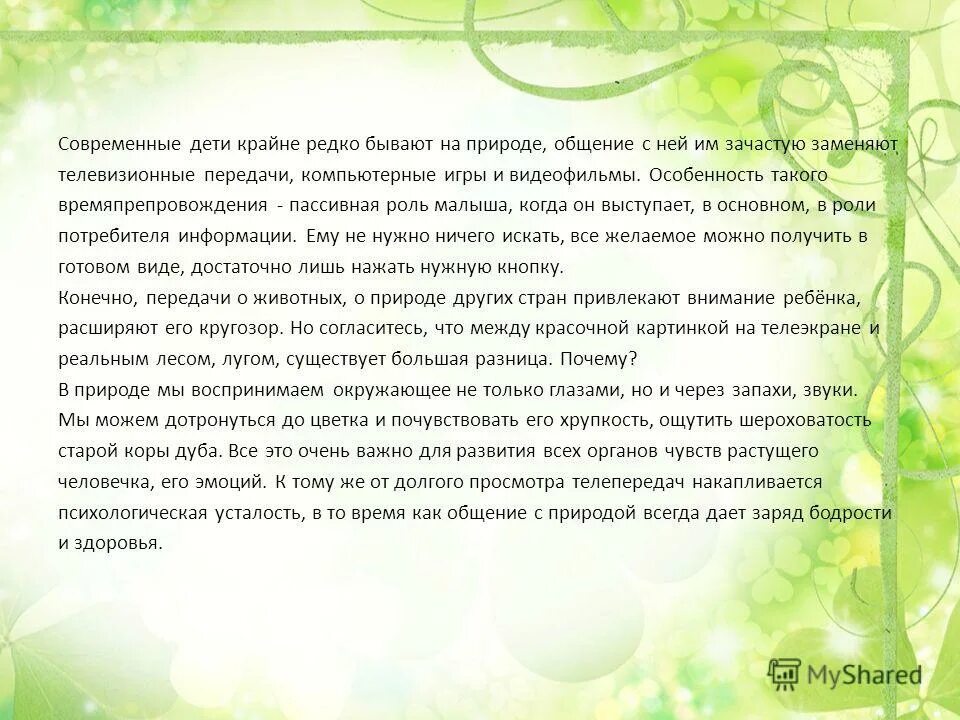 Современные дети крайне редко бывают на природе, общение с ней им зачастую заменяют телевизионные передачи, компьютерные игры и видеофильмы. Особенность такого времяпрепровождения - пассивная роль малыша, когда он выступает, в основном, в роли потребителя информации. Ему не нужно ничего искать, все желаемое можно получить в готовом виде, достаточно лишь нажать нужную кнопку.
Конечно, передачи о животных, о природе других стран привлекают внимание ребёнка, расширяют его кругозор. Но согласитесь, что между красочной картинкой на телеэкране и реальным лесом, лугом, существует большая разница. Почему?
В природе мы воспринимаем окружающее не только глазами, но и через запахи, звуки. Мы можем дотронуться до цветка и почувствовать его хрупкость, ощутить шероховатость старой коры дуба. Все это очень важно для развития всех органов чувств растущего человечка, его эмоций. К тому же от долгого просмотра телепередач накапливается психологическая усталость, в то время как общение с природой всегда дает заряд бодрости и здоровья.

MyShared